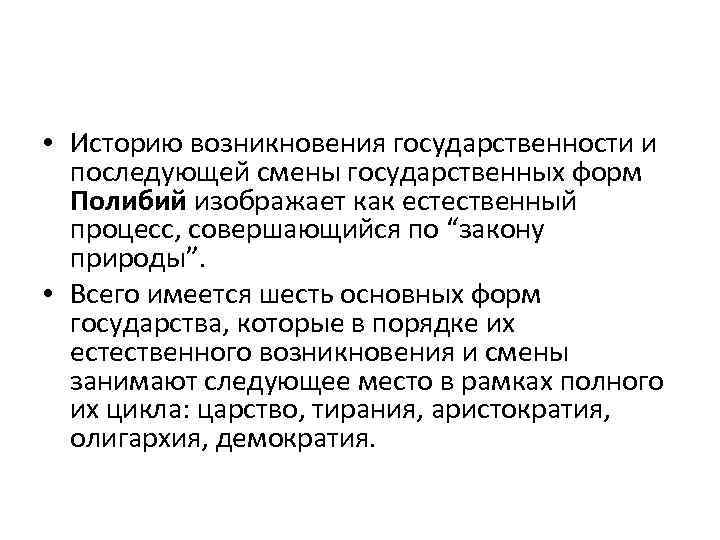 • Историю возникновения государственности и последующей смены государственных форм Полибий изображает как естественный процесс, совершающийся по "закону природы".

• Всего имеется шесть основных форм государства, которые в порядке их естественного возникновения и смены занимают следующее место в рамках полного их цикла: царство, тирания, аристократия, олигархия, демократия.